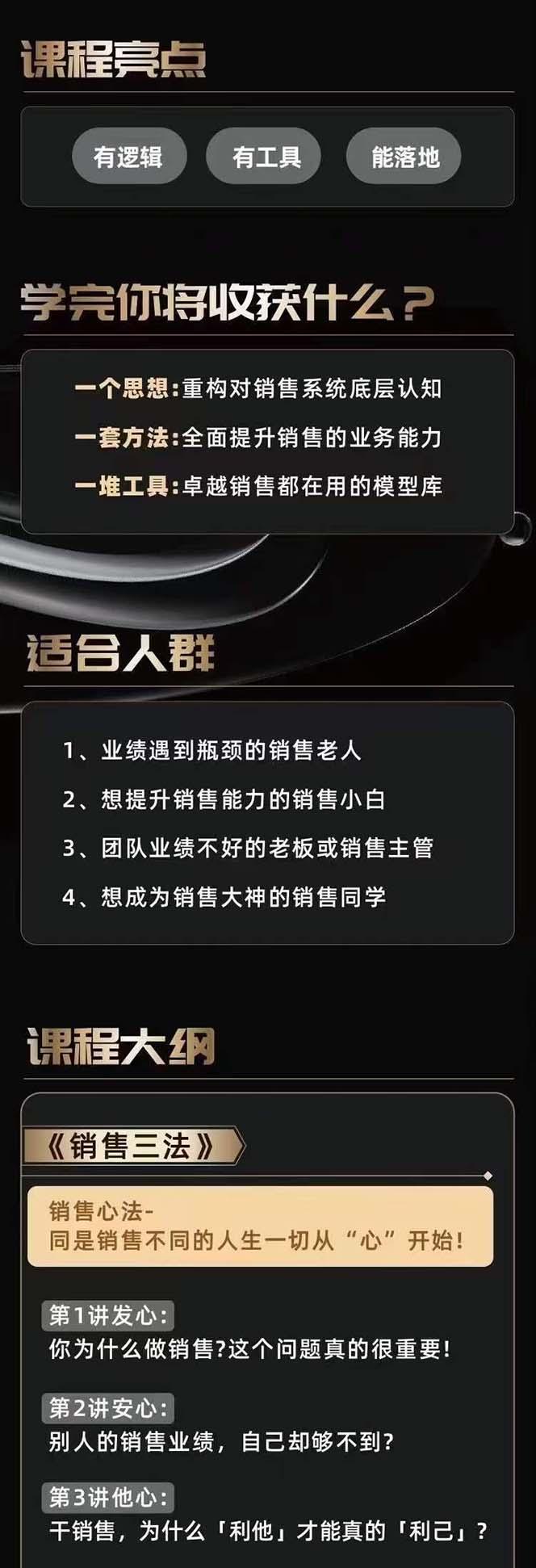 课程亮点

有逻辑

有工具

能落地

学完你将收获什么？

一个思想：重构对销售系统底层认知

一套方法：全面提升销售的业务能力

一堆工具：卓越销售都在用的模型库

适合人群

1、业绩遇到瓶颈的销售老人

2、想提升销售能力的销售小白

3、团队业绩不好的老板或销售主管

4、想成为销售大神的销售同学

课程大纲

《销售三法》

销售心法-
同是销售不同的人生一切从“心”开始！

第1讲发心：
你为什么做销售?这个问题真的很重要！

第2讲安心：
别人的销售业绩，自己却够不到?

第3讲他心：
干销售，为什么「利他」才能真的「利己」？